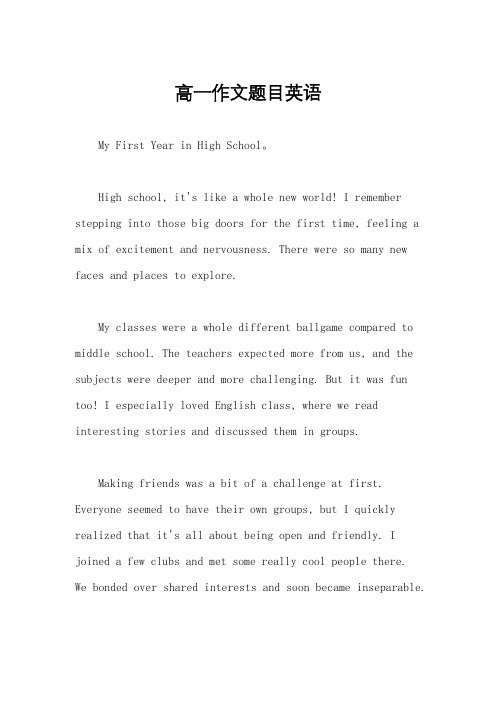 高一作文题目英语

My First Year in High School。

High school, it's like a whole new world! I remember stepping into those big doors for the first time, feeling a mix of excitement and nervousness. There were so many new faces and places to explore.

My classes were a whole different ballgame compared to middle school. The teachers expected more from us, and the subjects were deeper and more challenging. But it was fun too! I especially loved English class, where we read interesting stories and discussed them in groups.

Making friends was a bit of a challenge at first. Everyone seemed to have their own groups, but I quickly realized that it's all about being open and friendly. I joined a few clubs and met some really cool people there. We bonded over shared interests and soon became inseparable.